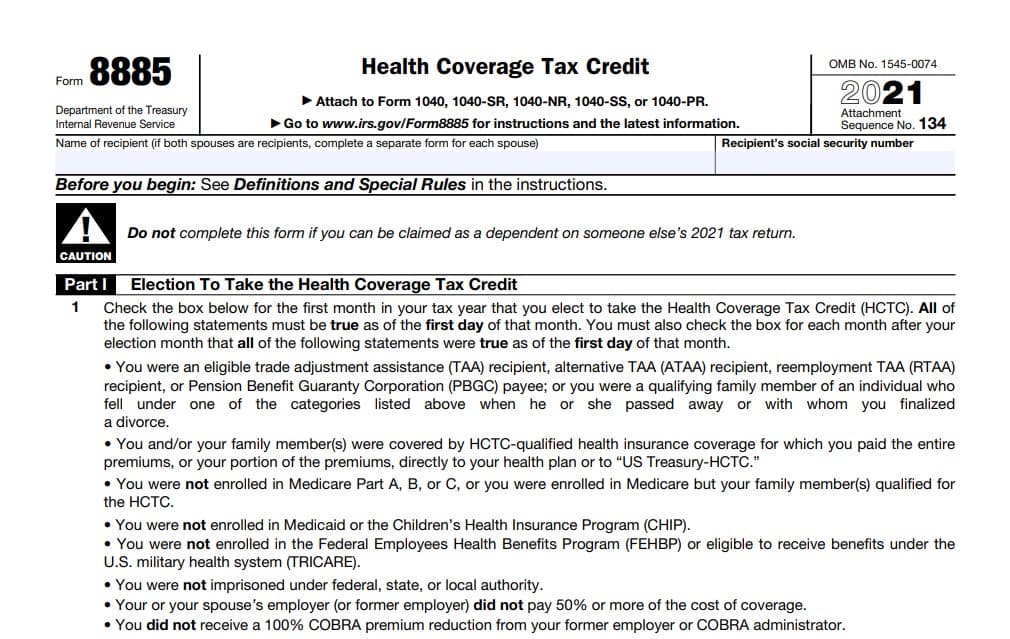 Form 8885

Department of the Treasury
Internal Revenue Service

Health Coverage Tax Credit

▶ Attach to Form 1040, 1040-SR, 1040-NR, 1040-SS, or 1040-PR.

▶ Go to www.irs.gov/Form8885 for instructions and the latest information.

OMB No. 1545-0074

2021

Attachment
Sequence No. 134

Name of recipient (if both spouses are recipients, complete a separate form for each spouse)

Recipient's social security number

Before you begin: See Definitions and Special Rules in the instructions.

CAUTION

Do not complete this form if you can be claimed as a dependent on someone else's 2021 tax return.

Part I Election To Take the Health Coverage Tax Credit

1 Check the box below for the first month in your tax year that you elect to take the Health Coverage Tax Credit (HCTC). All of the following statements must be true as of the first day of that month. You must also check the box for each month after your election month that all of the following statements were true as of the first day of that month.

• You were an eligible trade adjustment assistance (TAA) recipient, alternative TAA (ATAA) recipient, reemployment TAA (RTAA) recipient, or Pension Benefit Guaranty Corporation (PBGC) payee; or you were a qualifying family member of an individual who fell under one of the categories listed above when he or she passed away or with whom you finalized a divorce.

• You and/or your family member(s) were covered by HCTC-qualified health insurance coverage for which you paid the entire premiums, or your portion of the premiums, directly to your health plan or to "US Treasury-HCTC."

• You were not enrolled in Medicare Part A, B, or C, or you were enrolled in Medicare but your family member(s) qualified for the HCTC.

• You were not enrolled in Medicaid or the Children's Health Insurance Program (CHIP).

• You were not enrolled in the Federal Employees Health Benefits Program (FEHBP) or eligible to receive benefits under the U.S. military health system (TRICARE).

• You were not imprisoned under federal, state, or local authority.

• Your or your spouse's employer (or former employer) did not pay 50% or more of the cost of coverage.

• You did not receive a 100% COBRA premium reduction from your former employer or COBRA administrator.